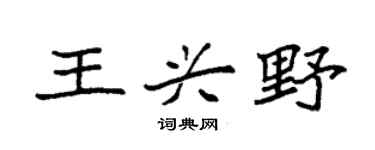 王兴野
词典网